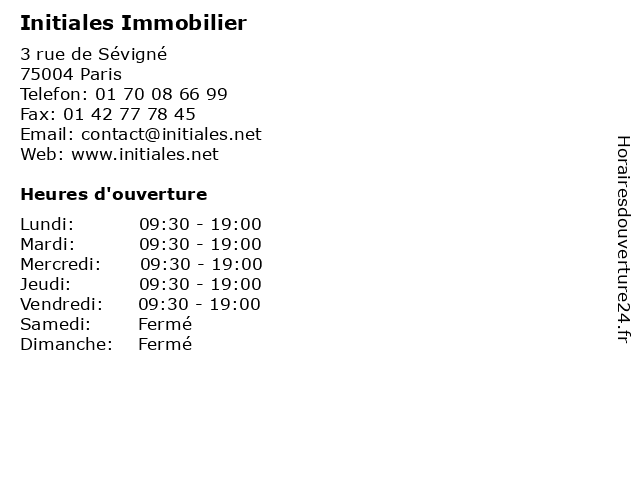 Initiales Immobilier

3 rue de Sévigné
75004 Paris
Telefon: 01 70 08 66 99
Fax: 01 42 77 78 45
Email: contact@initiales.net
Web: www.initiales.net

Heures d'ouverture

| | |
|---|---|
| Lundi: | 09:30 - 19:00 |
| Mardi: | 09:30 - 19:00 |
| Mercredi: | 09:30 - 19:00 |
| Jeudi: | 09:30 - 19:00 |
| Vendredi: | 09:30 - 19:00 |
| Samedi: | Fermé |
| Dimanche: | Fermé |

Horairesdouverture24.fr